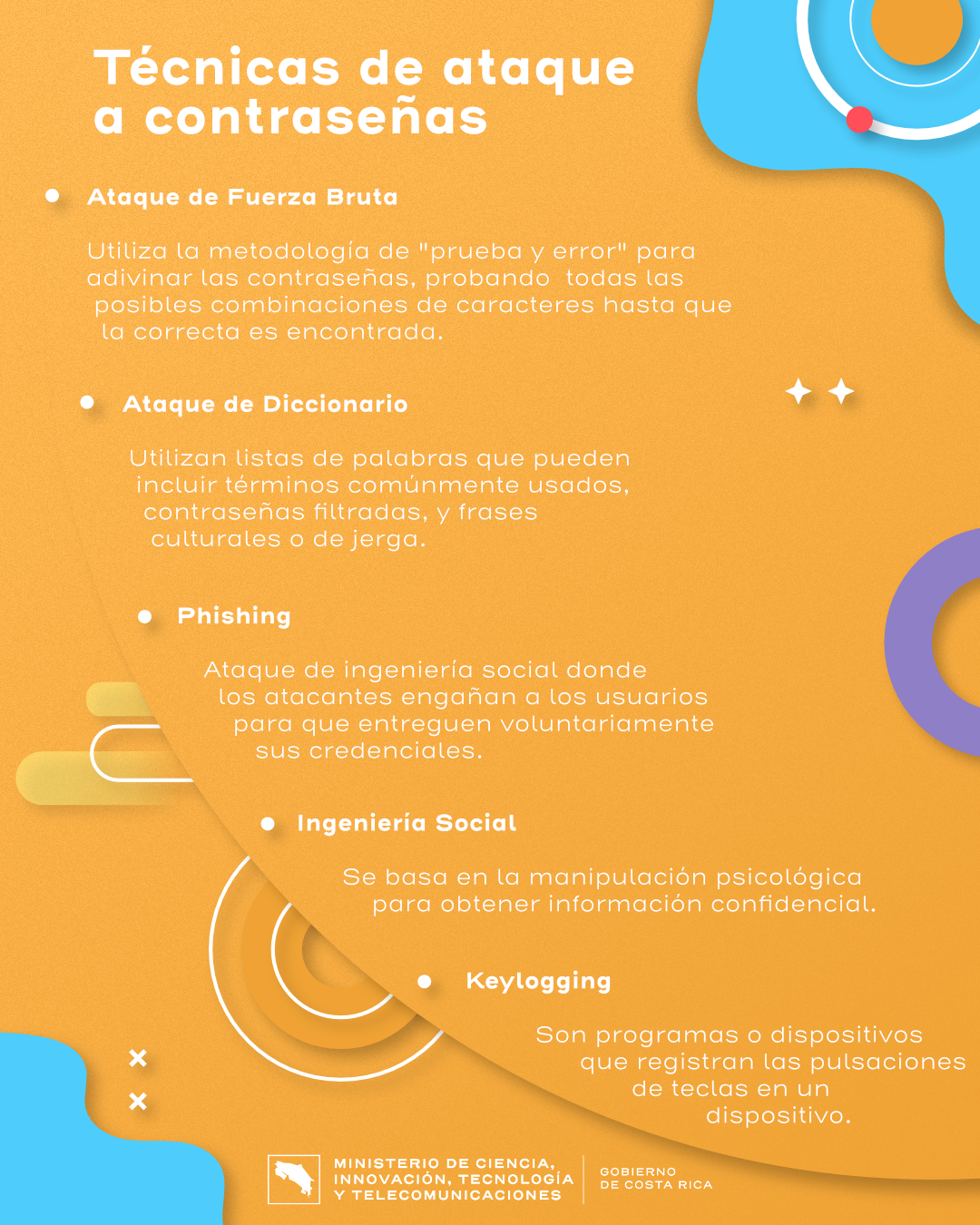 Técnicas de ataque a contraseñas

Ataque de Fuerza Bruta

Utiliza la metodología de "prueba y error" para adivinar las contraseñas, probando todas las posibles combinaciones de caracteres hasta que la correcta es encontrada.

Ataque de Diccionario

Utilizan listas de palabras que pueden incluir términos comúnmente usados, contraseñas filtradas, y frases culturales o de jerga.

Phishing

Ataque de ingeniería social donde los atacantes engañan a los usuarios para que entreguen voluntariamente sus credenciales.

Ingeniería Social

Se basa en la manipulación psicológica para obtener información confidencial.

Keylogging

Son programas o dispositivos que registran las pulsaciones de teclas en un dispositivo.

MINISTERIO DE CIENCIA, INNOVACIÓN, TECNOLOGÍA Y TELECOMUNICACIONES

GOBIERNO DE COSTA RICA